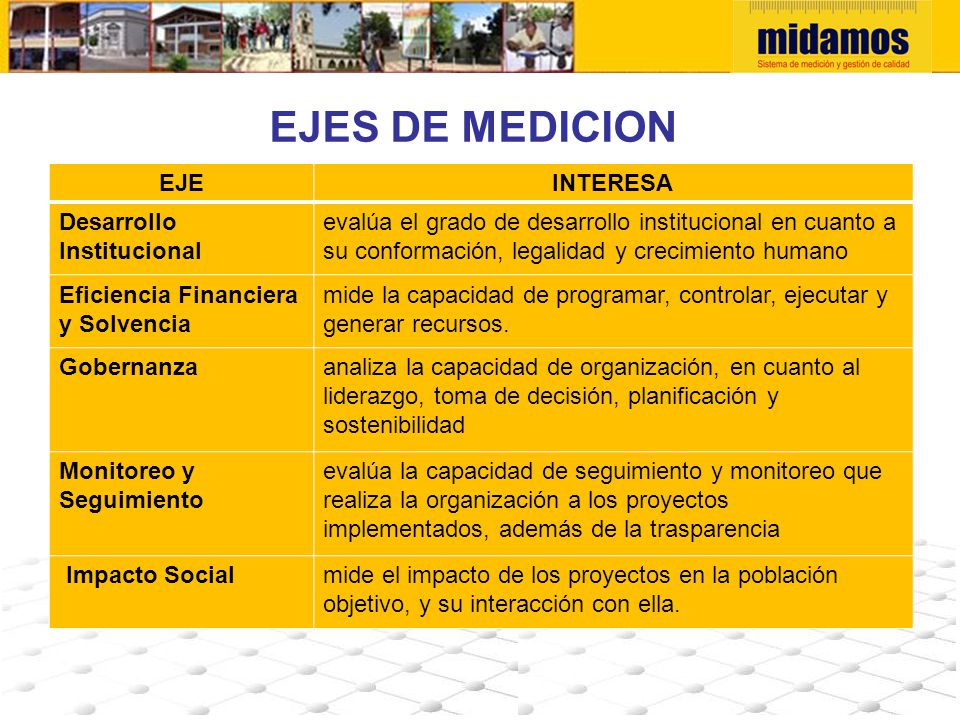 midamos
Sistema de medición y gestión de calidad

EJES DE MEDICION

| EJE | INTERESA |
|---|---|
| Desarrollo Institucional | evalúa el grado de desarrollo institucional en cuanto a su conformación, legalidad y crecimiento humano |
| Eficiencia Financiera y Solvencia | mide la capacidad de programar, controlar, ejecutar y generar recursos. |
| Gobernanza | analiza la capacidad de organización, en cuanto al liderazgo, toma de decisión, planificación y sostenibilidad |
| Monitoreo y Seguimiento | evalúa la capacidad de seguimiento y monitoreo que realiza la organización a los proyectos implementados, además de la trasparencia |
| Impacto Social | mide el impacto de los proyectos en la población objetivo, y su interacción con ella. |